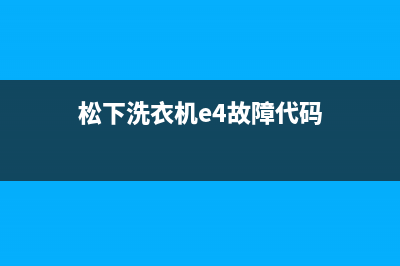 松下洗衣机e4故障代码